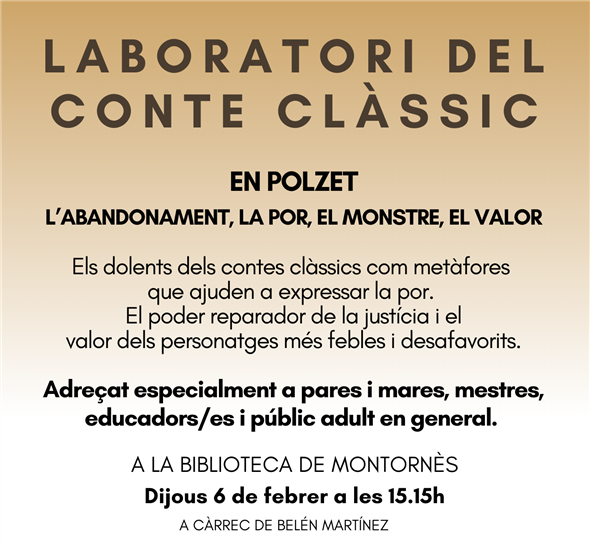 LABORATORI DEL CONTE CLÀSSIC

EN POLZET

L'ABANDONAMENT, LA POR, EL MONSTRE, EL VALOR

Els dolents dels contes clàssics com metàfores que ajuden a expressar la por. El poder reparador de la justícia i el valor dels personatges més febles i desafavorits.

Adreçat especialment a pares i mares, mestres, educadors/es i públic adult en general.

A LA BIBLIOTECA DE MONTORNÈS

Dijous 6 de febrer a les 15.15h

A CÀRREC DE BELÉN MARTÍNEZ